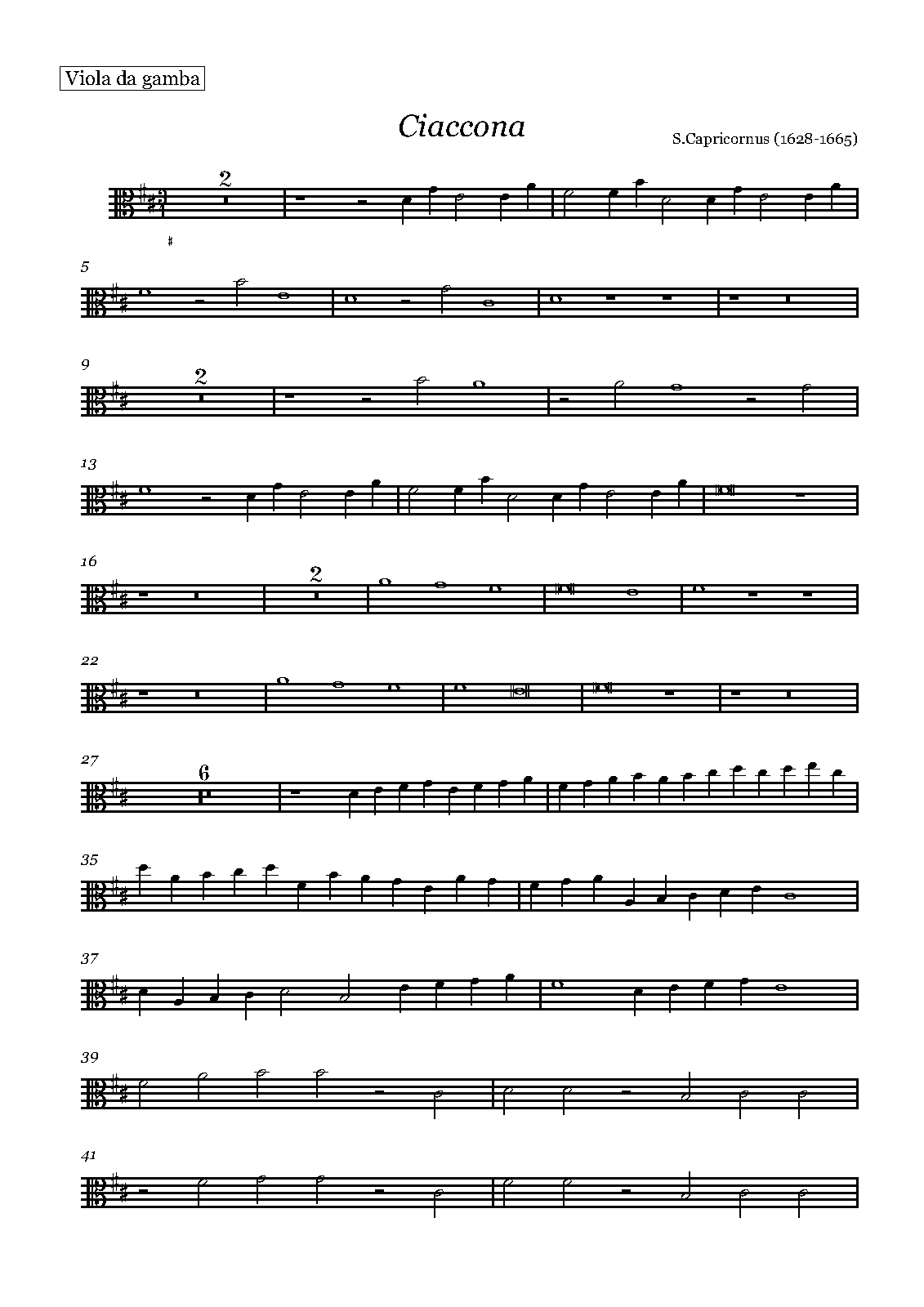 Viola da gamba

Ciaccona

S.Capricornus (1628-1665)

2

5

9

2

13

16

2

22

27

6

35

37

39

41